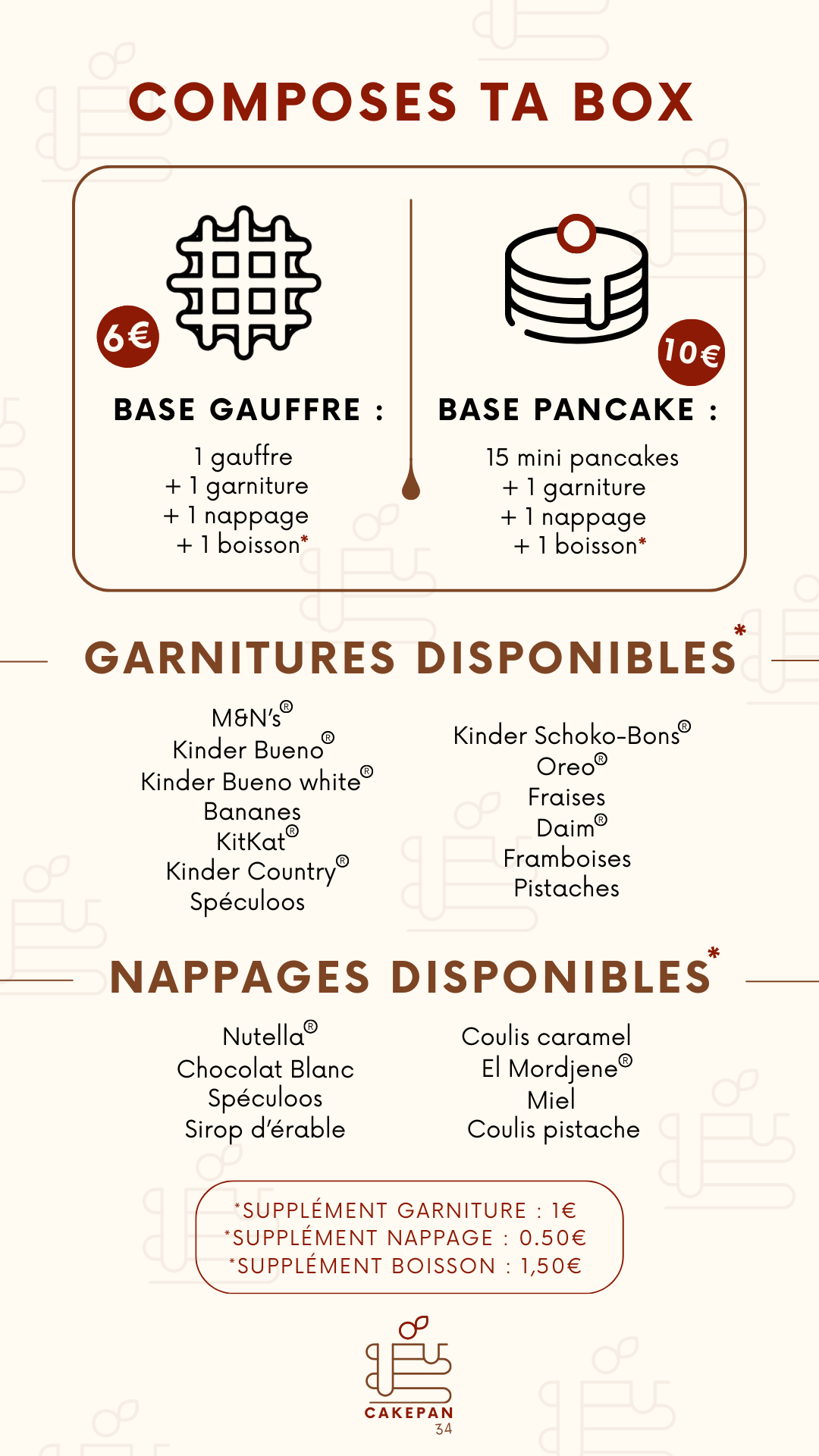 COMPOSES TA BOX

6€

BASE GAUFFRE :

1 gauffre
+ 1 garniture
+ 1 nappage
+ 1 boisson*

10€

BASE PANCAKE :

15 mini pancakes
+ 1 garniture
+ 1 nappage
+ 1 boisson*

GARNITURES DISPONIBLES*

M&N's®
Kinder Bueno®
Kinder Bueno white®
Bananes
KitKat®
Kinder Country®
Spéculoos

Kinder Schoko-Bons®
Oreo®
Fraises
Daim®
Framboises
Pistaches

NAPPAGES DISPONIBLES*

Nutella®
Chocolat Blanc
Spéculoos
Sirop d'érable

Coulis caramel
El Mordjene®
Miel
Coulis pistache

*SUPPLÉMENT GARNITURE : 1€
*SUPPLÉMENT NAPPAGE : 0.50€
*SUPPLÉMENT BOISSON : 1,50€

CAKEPAN
34